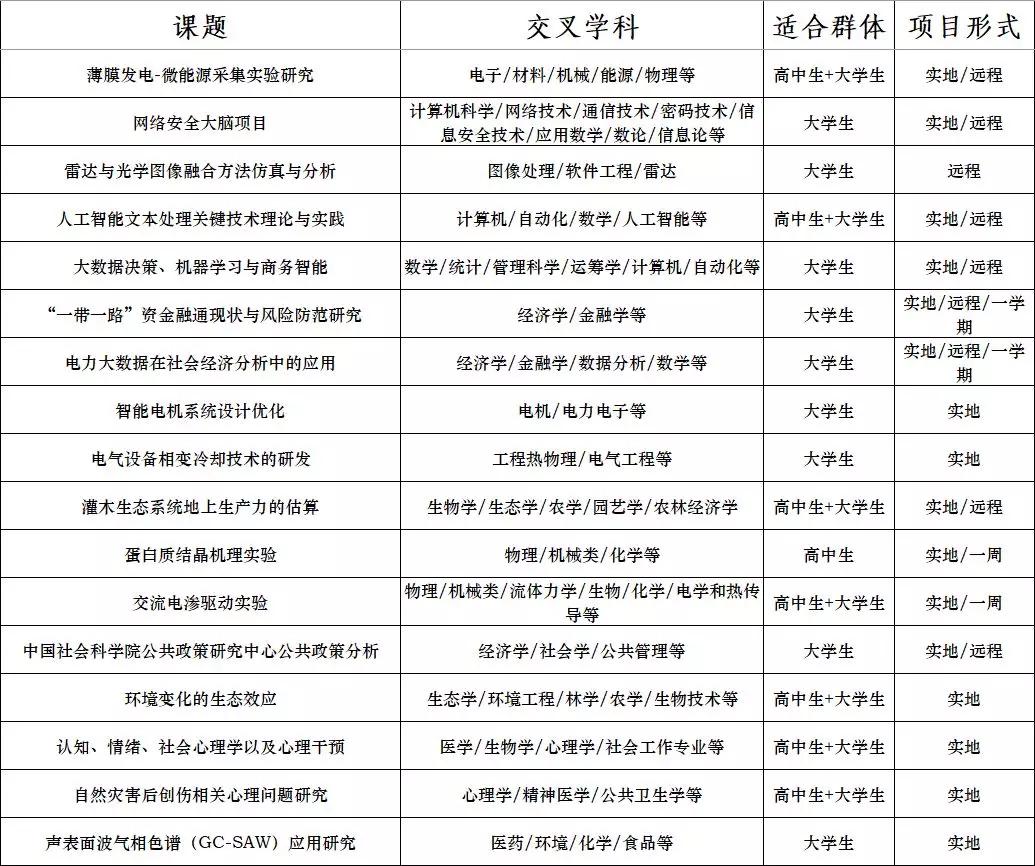 | 课题 | 交叉学科 | 适合群体 | 项目形式 |
|---|---|---|---|
| 薄膜发电-微能源采集实验研究 | 电子/材料/机械/能源/物理等 | 高中生+大学生 | 实地/远程 |
| 网络安全大脑项目 | 计算机科学/网络技术/通信技术/密码技术/信息安全技术/应用数学/数论/信息论等 | 大学生 | 实地/远程 |
| 雷达与光学图像融合方法仿真与分析 | 图像处理/软件工程/雷达 | 大学生 | 远程 |
| 人工智能文本处理关键技术理论与实践 | 计算机/自动化/数学/人工智能等 | 高中生+大学生 | 实地/远程 |
| 大数据决策、机器学习与商务智能 | 数学/统计/管理科学/运筹学/计算机/自动化等 | 大学生 | 实地/远程 |
| “一带一路”资金融通现状与风险防范研究 | 经济学/金融学等 | 大学生 | 实地/远程/一学期 |
| 电力大数据在社会经济分析中的应用 | 经济学/金融学/数据分析/数学等 | 大学生 | 实地/远程/一学期 |
| 智能电机系统设计优化 | 电机/电力电子等 | 大学生 | 实地 |
| 电气设备相变冷却技术的研发 | 工程热物理/电气工程等 | 大学生 | 实地 |
| 灌木生态系统地上生产力的估算 | 生物学/生态学/农学/园艺学/农林经济学 | 高中生+大学生 | 实地/远程 |
| 蛋白质结晶机理实验 | 物理/机械类/化学等 | 高中生 | 实地/一周 |
| 交流电渗驱动实验 | 物理/机械类/流体力学/生物/化学/电学和热传导等 | 高中生+大学生 | 实地/一周 |
| 中国社会科学院公共政策研究中心公共政策分析 | 经济学/社会学/公共管理等 | 大学生 | 实地/远程 |
| 环境变化的生态效应 | 生态学/环境工程/林学/农学/生物技术等 | 高中生+大学生 | 实地 |
| 认知、情绪、社会心理学以及心理干预 | 医学/生物学/心理学/社会工作专业等 | 高中生+大学生 | 实地 |
| 自然灾害后创伤相关心理问题研究 | 心理学/精神医学/公共卫生学等 | 高中生+大学生 | 实地 |
| 声表面波气相色谱(GC-SAW)应用研究 | 医药/环境/化学/食品等 | 大学生 | 实地 |